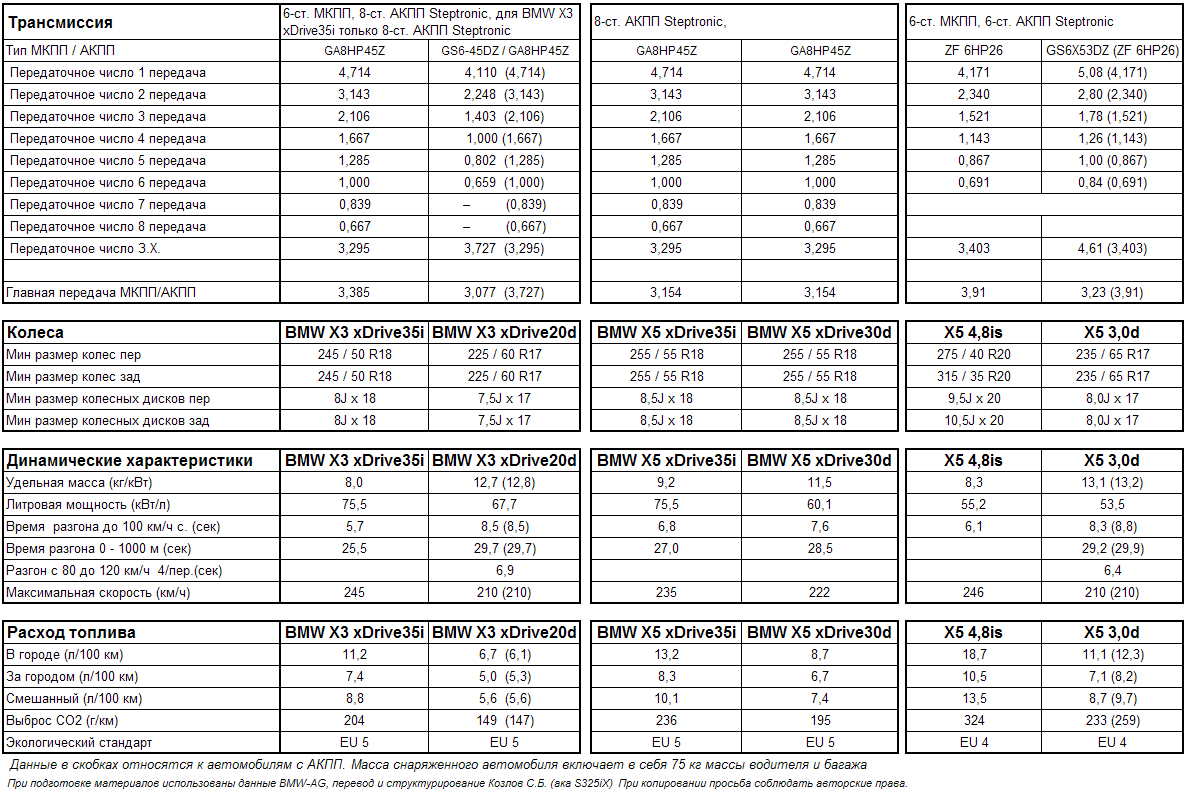 | Трансмиссия | 6-ст. МКПП, 8-ст. АКПП Steptronic, для BMW X3 xDrive35i только 8-ст. АКПП Steptronic | | 8-ст. АКПП Steptronic, | | 6-ст. МКПП, 6-ст. АКПП Steptronic | |
|---|---|---|---|---|---|---|
| Тип МКПП / АКПП | GA8HP45Z | GS6-45DZ / GA8HP45Z | GA8HP45Z | GA8HP45Z | ZF 6HP26 | GS6X53DZ (ZF 6HP26) |
| Передаточное число 1 передача | 4,714 | 4,110 (4,714) | 4,714 | 4,714 | 4,171 | 5,08 (4,171) |
| Передаточное число 2 передача | 3,143 | 2,248 (3,143) | 3,143 | 3,143 | 2,340 | 2,80 (2,340) |
| Передаточное число 3 передача | 2,106 | 1,403 (2,106) | 2,106 | 2,106 | 1,521 | 1,78 (1,521) |
| Передаточное число 4 передача | 1,667 | 1,000 (1,667) | 1,667 | 1,667 | 1,143 | 1,26 (1,143) |
| Передаточное число 5 передача | 1,285 | 0,802 (1,285) | 1,285 | 1,285 | 0,867 | 1,00 (0,867) |
| Передаточное число 6 передача | 1,000 | 0,659 (1,000) | 1,000 | 1,000 | 0,691 | 0,84 (0,691) |
| Передаточное число 7 передача | 0,839 | – (0,839) | 0,839 | 0,839 | | |
| Передаточное число 8 передача | 0,667 | – (0,667) | 0,667 | 0,667 | | |
| Передаточное число З.Х. | 3,295 | 3,727 (3,295) | 3,295 | 3,295 | 3,403 | 4,61 (3,403) |
| | | | | | | |
| Главная передача МКПП/АКПП | 3,385 | 3,077 (3,727) | 3,154 | 3,154 | 3,91 | 3,23 (3,91) |

| Колеса | BMW X3 xDrive35i | BMW X3 xDrive20d | BMW X5 xDrive35i | BMW X5 xDrive30d | X5 4,8is | X5 3,0d |
|---|---|---|---|---|---|---|
| Мин размер колес пер | 245 / 50 R18 | 225 / 60 R17 | 255 / 55 R18 | 255 / 55 R18 | 275 / 40 R20 | 235 / 65 R17 |
| Мин размер колес зад | 245 / 50 R18 | 225 / 60 R17 | 255 / 55 R18 | 255 / 55 R18 | 315 / 35 R20 | 235 / 65 R17 |
| Мин размер колесных дисков пер | 8J x 18 | 7,5J x 17 | 8,5J x 18 | 8,5J x 18 | 9,5J x 20 | 8,0J x 17 |
| Мин размер колесных дисков зад | 8J x 18 | 7,5J x 17 | 8,5J x 18 | 8,5J x 18 | 10,5J x 20 | 8,0J x 17 |

| Динамические характеристики | BMW X3 xDrive35i | BMW X3 xDrive20d | BMW X5 xDrive35i | BMW X5 xDrive30d | X5 4,8is | X5 3,0d |
|---|---|---|---|---|---|---|
| Удельная масса (кг/кВт) | 8,0 | 12,7 (12,8) | 9,2 | 11,5 | 8,3 | 13,1 (13,2) |
| Литровая мощность (кВт/л) | 75,5 | 67,7 | 75,5 | 60,1 | 55,2 | 53,5 |
| Время разгона до 100 км/ч с. (сек) | 5,7 | 8,5 (8,5) | 6,8 | 7,6 | 6,1 | 8,3 (8,8) |
| Время разгона 0 - 1000 м (сек) | 25,5 | 29,7 (29,7) | 27,0 | 28,5 | | 29,2 (29,9) |
| Разгон с 80 до 120 км/ч 4/пер.(сек) | | 6,9 | | | | 6,4 |
| Максимальная скорость (км/ч) | 245 | 210 (210) | 235 | 222 | 246 | 210 (210) |

| Расход топлива | BMW X3 xDrive35i | BMW X3 xDrive20d | BMW X5 xDrive35i | BMW X5 xDrive30d | X5 4,8is | X5 3,0d |
|---|---|---|---|---|---|---|
| В городе (л/100 км) | 11,2 | 6,7 (6,1) | 13,2 | 8,7 | 18,7 | 11,1 (12,3) |
| За городом (л/100 км) | 7,4 | 5,0 (5,3) | 8,3 | 6,7 | 10,5 | 7,1 (8,2) |
| Смешанный (л/100 км) | 8,8 | 5,6 (5,6) | 10,1 | 7,4 | 13,5 | 8,7 (9,7) |
| Выброс СО2 (г/км) | 204 | 149 (147) | 236 | 195 | 324 | 233 (259) |
| Экологический стандарт | EU 5 | EU 5 | EU 5 | EU 5 | EU 4 | EU 4 |

Данные в скобках относятся к автомобилям с АКПП. Масса снаряженного автомобиля включает в себя 75 кг массы водителя и багажа

При подготовке материалов использованы данные BMW-AG, перевод и структурирование Козлов С.Б. (ака S325iX) При копировании просьба соблюдать авторские права.